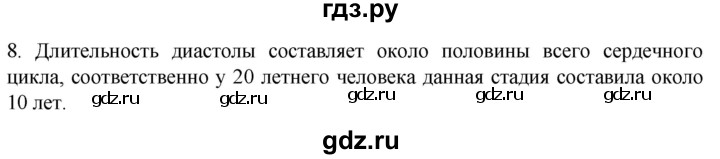 гдз.ру

8. Длительность диастолы составляет около половины всего сердечного цикла, соответственно у 20 летнего человека данная стадия составила около 10 лет.

gdz.ru gdz.ru gdz.ru gdz.ru gdz.ru

gdz.ru